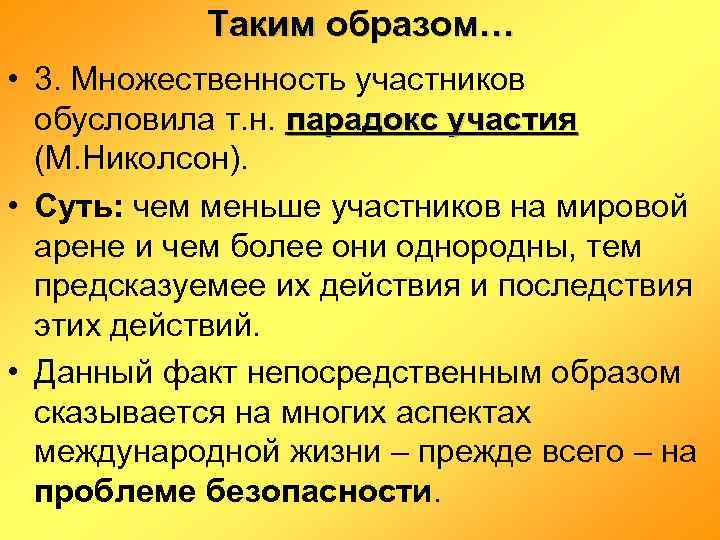 Таким образом…

• 3. Множественность участников обусловила т.н. парадокс участия (М.Николсон).

• Суть: чем меньше участников на мировой арене и чем более они однородны, тем предсказуемее их действия и последствия этих действий.

• Данный факт непосредственным образом сказывается на многих аспектах международной жизни – прежде всего – на проблеме безопасности.